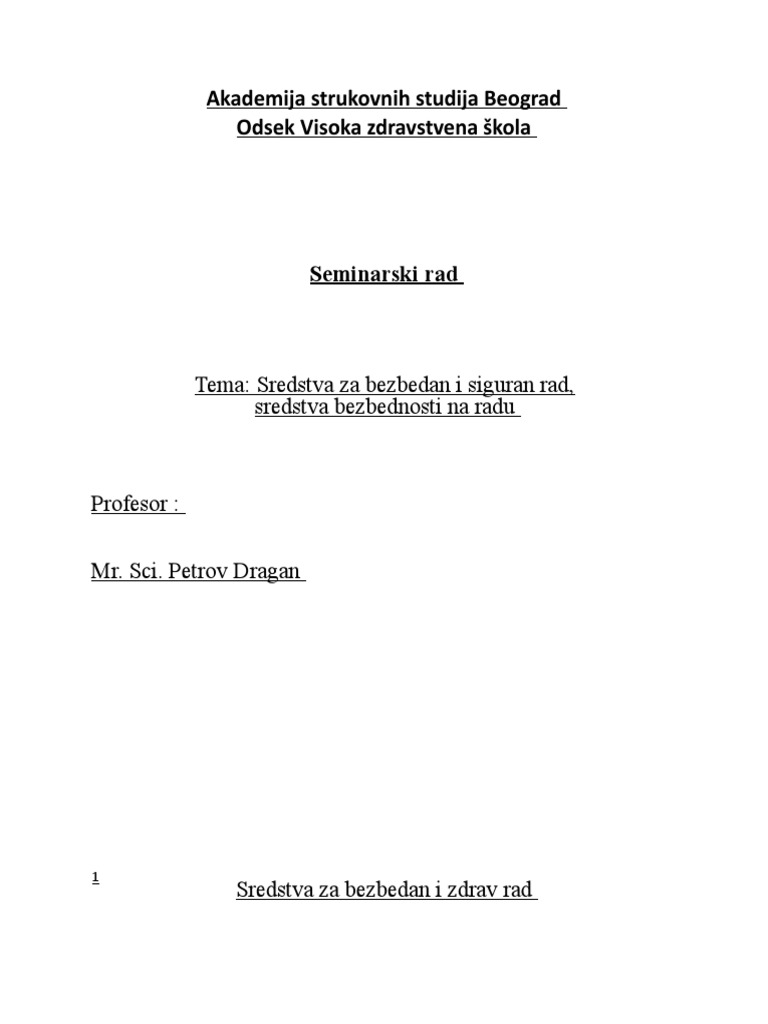 Akademija strukovnih studija Beograd
Odsek Visoka zdravstvena škola

Seminarski rad

Tema: Sredstva za bezbedan i siguran rad, sredstva bezbednosti na radu

Profesor :

Mr. Sci. Petrov Dragan

1

Sredstva za bezbedan i zdrav rad